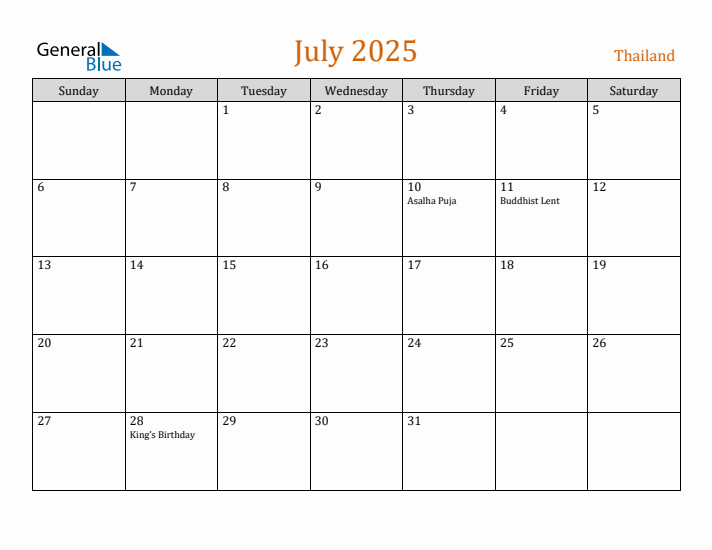 General Blue

July 2025

Thailand

| Sunday | Monday | Tuesday | Wednesday | Thursday | Friday | Saturday |
|---|---|---|---|---|---|---|
| | | 1 | 2 | 3 | 4 | 5 |
| 6 | 7 | 8 | 9 | 10 Asalha Puja | 11 Buddhist Lent | 12 |
| 13 | 14 | 15 | 16 | 17 | 18 | 19 |
| 20 | 21 | 22 | 23 | 24 | 25 | 26 |
| 27 | 28 King's Birthday | 29 | 30 | 31 | | |